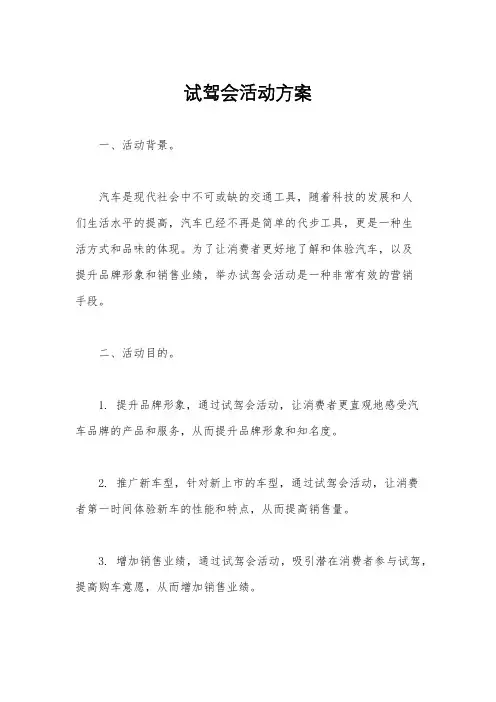 试驾会活动方案

一、活动背景。

汽车是现代社会中不可或缺的交通工具，随着科技的发展和人们生活水平的提高，汽车已经不再是简单的代步工具，更是一种生活方式和品味的体现。为了让消费者更好地了解和体验汽车，以及提升品牌形象和销售业绩，举办试驾会活动是一种非常有效的营销手段。

二、活动目的。

1. 提升品牌形象，通过试驾会活动，让消费者更直观地感受汽车品牌的产品和服务，从而提升品牌形象和知名度。

2. 推广新车型，针对新上市的车型，通过试驾会活动，让消费者第一时间体验新车的性能和特点，从而提高销售量。

3. 增加销售业绩，通过试驾会活动，吸引潜在消费者参与试驾，提高购车意愿，从而增加销售业绩。